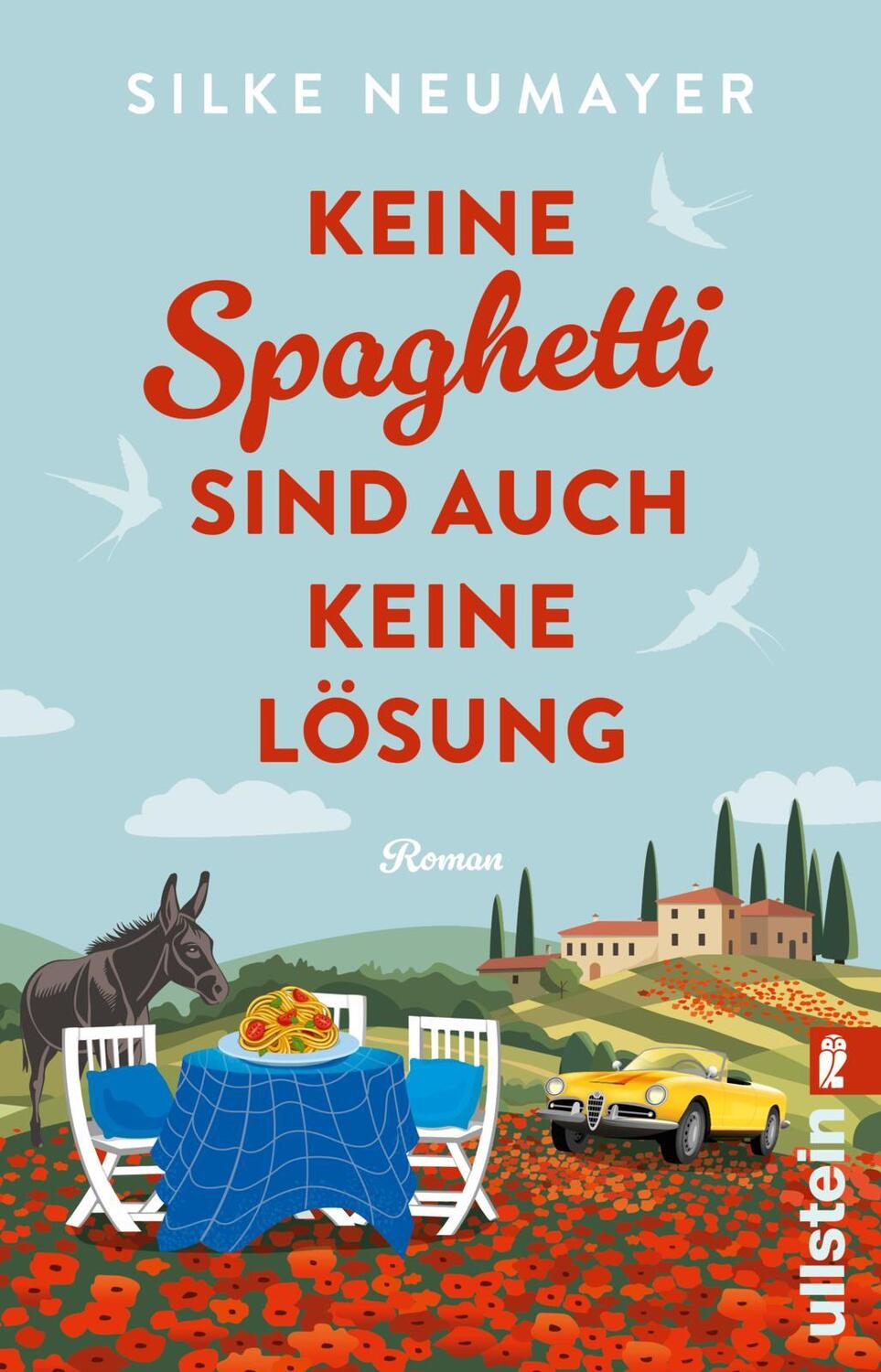 SILKE NEUMAYER

KEINE
Spaghetti
SIND AUCH
KEINE
LÖSUNG

Roman

ullstein